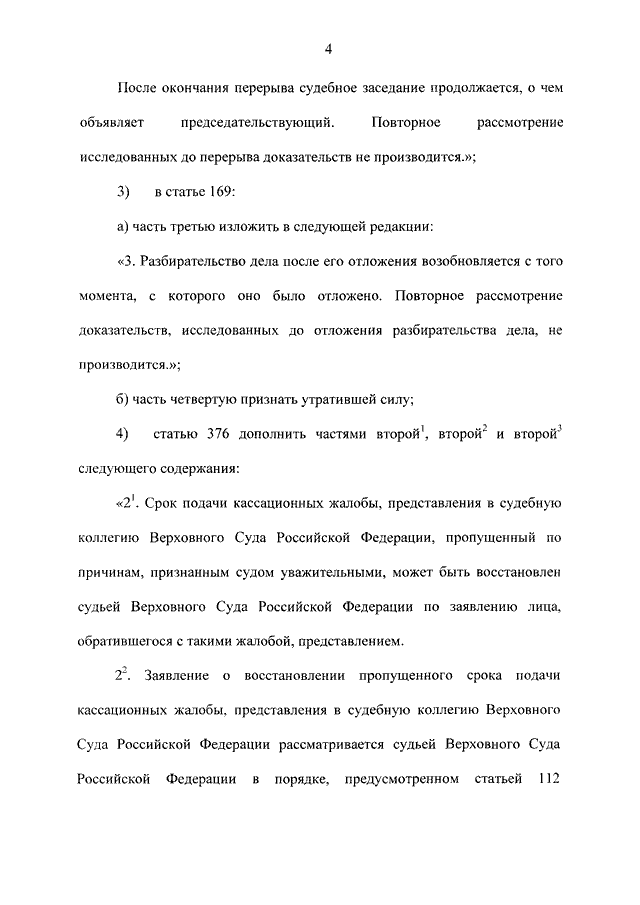 4

После окончания перерыва судебное заседание продолжается, о чем объявляет председательствующий. Повторное рассмотрение исследованных до перерыва доказательств не производится.»;

3) в статье 169:

а) часть третью изложить в следующей редакции:

«3. Разбирательство дела после его отложения возобновляется с того момента, с которого оно было отложено. Повторное рассмотрение доказательств, исследованных до отложения разбирательства дела, не производится.»;

б) часть четвертую признать утратившей силу;

4) статью 376 дополнить частями второй$^1$, второй$^2$ и второй$^3$ следующего содержания:

«2$^1$. Срок подачи кассационных жалобы, представления в судебную коллегию Верховного Суда Российской Федерации, пропущенный по причинам, признанным судом уважительными, может быть восстановлен судьей Верховного Суда Российской Федерации по заявлению лица, обратившегося с такими жалобой, представлением.

2$^2$. Заявление о восстановлении пропущенного срока подачи кассационных жалобы, представления в судебную коллегию Верховного Суда Российской Федерации рассматривается судьей Верховного Суда Российской Федерации в порядке, предусмотренном статьей 112